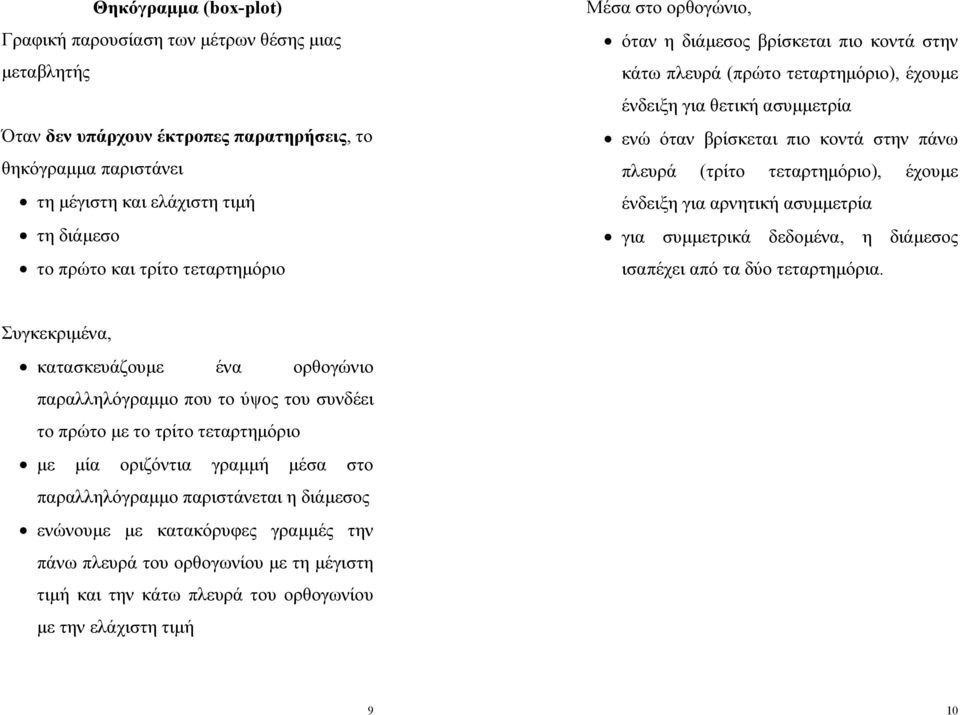 Θηκόγραμμα (box-plot)

Γραφική παρουσίαση των μέτρων θέσης μιας μεταβλητής

Όταν δεν υπάρχουν έκτροπες παρατηρήσεις, το θηκόγραμμα παριστάνει

• τη μέγιστη και ελάχιστη τιμή
• τη διάμεσο
• το πρώτο και τρίτο τεταρτημόριο

Συγκεκριμένα,

• κατασκευάζουμε ένα ορθογώνιο παραλληλόγραμμο που το ύψος του συνδέει το πρώτο με το τρίτο τεταρτημόριο
• με μία οριζόντια γραμμή μέσα στο παραλληλόγραμμο παριστάνεται η διάμεσος
• ενώνουμε με κατακόρυφες γραμμές την πάνω πλευρά του ορθογωνίου με τη μέγιστη τιμή και την κάτω πλευρά του ορθογωνίου με την ελάχιστη τιμή

9

Μέσα στο ορθογώνιο,

• όταν η διάμεσος βρίσκεται πιο κοντά στην κάτω πλευρά (πρώτο τεταρτημόριο), έχουμε ένδειξη για θετική ασυμμετρία
• ενώ όταν βρίσκεται πιο κοντά στην πάνω πλευρά (τρίτο τεταρτημόριο), έχουμε ένδειξη για αρνητική ασυμμετρία
• για συμμετρικά δεδομένα, η διάμεσος ισαπέχει από τα δύο τεταρτημόρια.

10